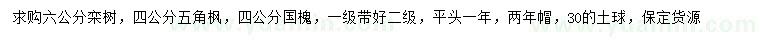 求购六公分栾树，四公分五角枫，四公分国槐，一级带好二级，平头一年，两年帽，30的土球，保定货源